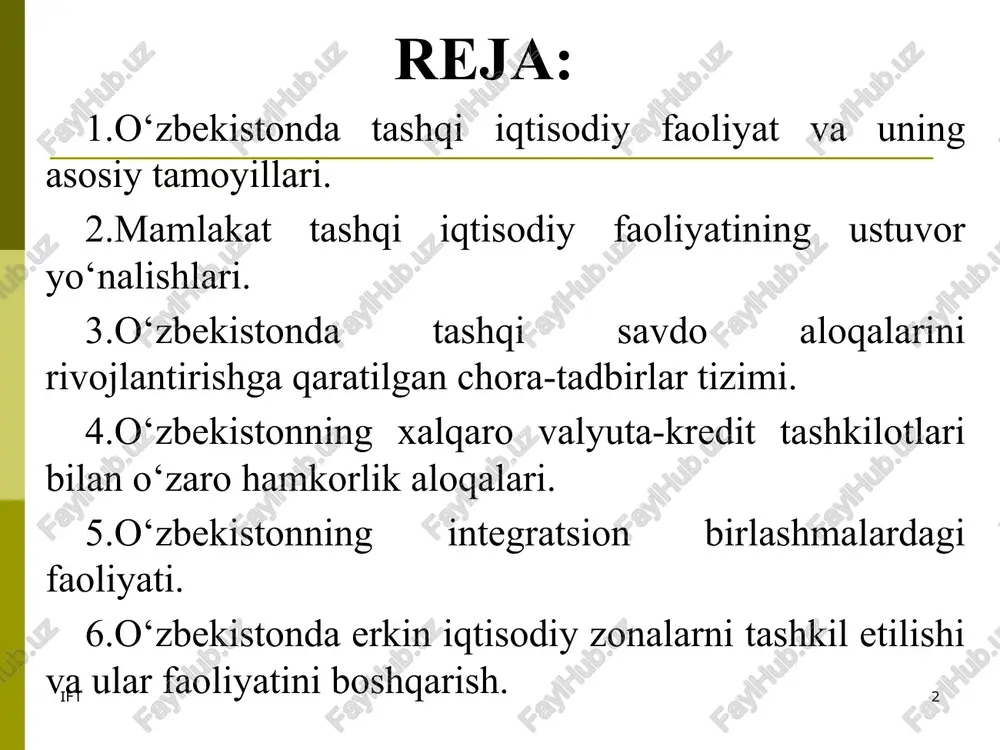 REJA:

1.O‘zbekistonda tashqi iqtisodiy faoliyat va uning asosiy tamoyillari.

2.Mamlakat tashqi iqtisodiy faoliyatining ustuvor yo‘nalishlari.

3.O‘zbekistonda tashqi savdo aloqalarini rivojlantirishga qaratilgan chora-tadbirlar tizimi.

4.O‘zbekistonning xalqaro valyuta-kredit tashkilotlari bilan o‘zaro hamkorlik aloqalari.

5.O‘zbekistonning integratsion birlashmalardagi faoliyati.

6.O‘zbekistonda erkin iqtisodiy zonalarni tashkil etilishi va ular faoliyatini boshqarish.

IFT

2

FaylHub.uz